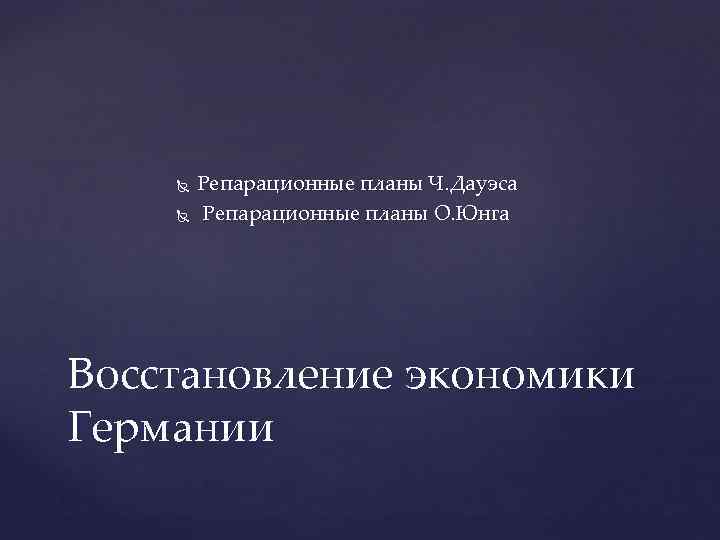 Репарационные планы Ч.Дауэса
Репарационные планы О.Юнга

Восстановление экономики Германии